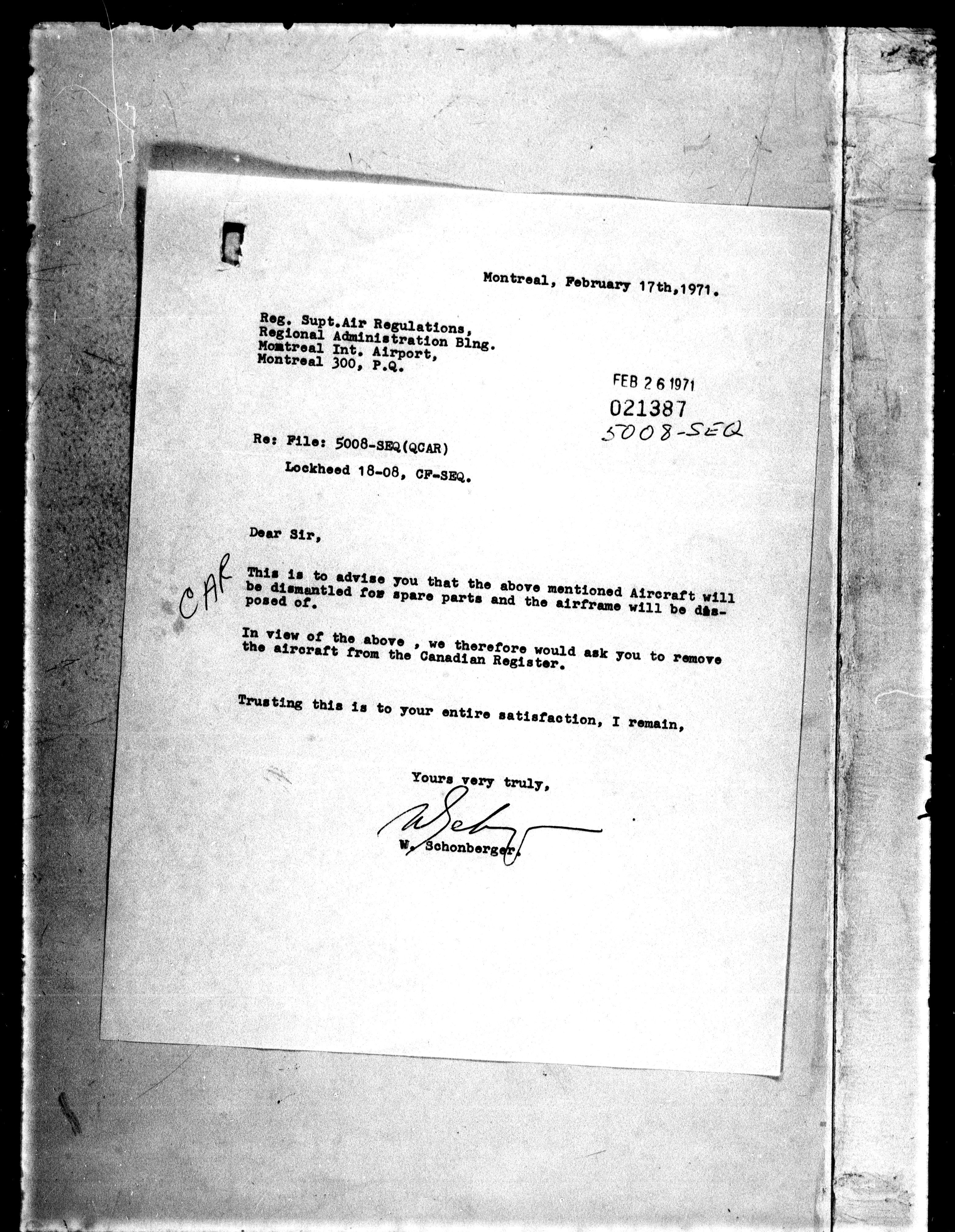 Montreal, February 17th,1971.

Reg. Supt.Air Regulations,
Regional Administration Blng.
Momtreal Int. Airport,
Montreal 300, P.Q.

FEB 26 1971
021387
5008-SEQ

Re: File: 5008-SEQ(QCAR)
Lockheed 18-08, CF-SEQ.

Dear Sir,

CAR

This is to advise you that the above mentioned Aircraft will be dismantled for spare parts and the airframe will be disposed of.

In view of the above , we therefore would ask you to remove the aircraft from the Canadian Register.

Trusting this is to your entire satisfaction, I remain,

Yours very truly,

W. Schonberger.